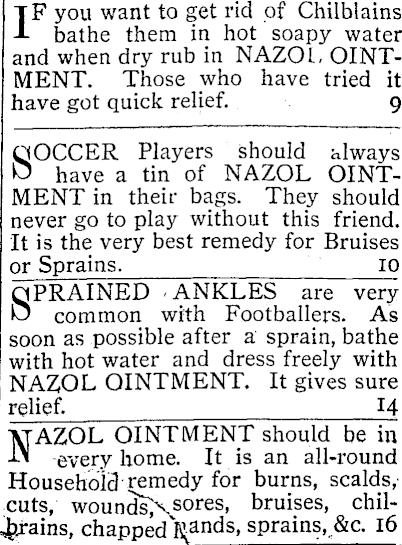 IF you want to get rid of Chilblains bathe them in hot soapy water and when dry rub in NAZOL OINTMENT. Those who have tried it have got quick relief. 9

SOCCER Players should always have a tin of NAZOL OINTMENT in their bags. They should never go to play without this friend. It is the very best remedy for Bruises or Sprains. 10

SPRAINED ANKLES are very common with Footballers. As soon as possible after a sprain, bathe with hot water and dress freely with NAZOL OINTMENT. It gives sure relief. 14

NAZOL OINTMENT should be in every home. It is an all-round Household remedy for burns, scalds, cuts, wounds, sores, bruises, chilbrains, chapped hands, sprains, &c. 16